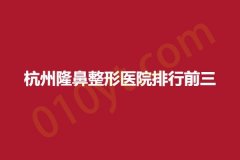 杭州隆鼻整形医院排行前三

010yt.com